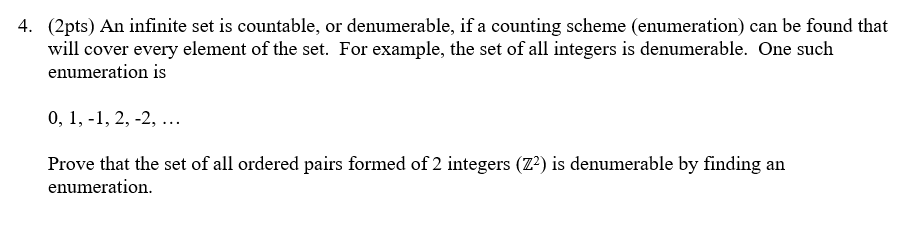 4. (2pts) An infinite set is countable, or denumerable, if a counting scheme (enumeration) can be found that will cover every element of the set. For example, the set of all integers is denumerable. One such enumeration is

0, 1, -1, 2, -2, …

Prove that the set of all ordered pairs formed of 2 integers ($\mathbb{Z}^2$) is denumerable by finding an enumeration.